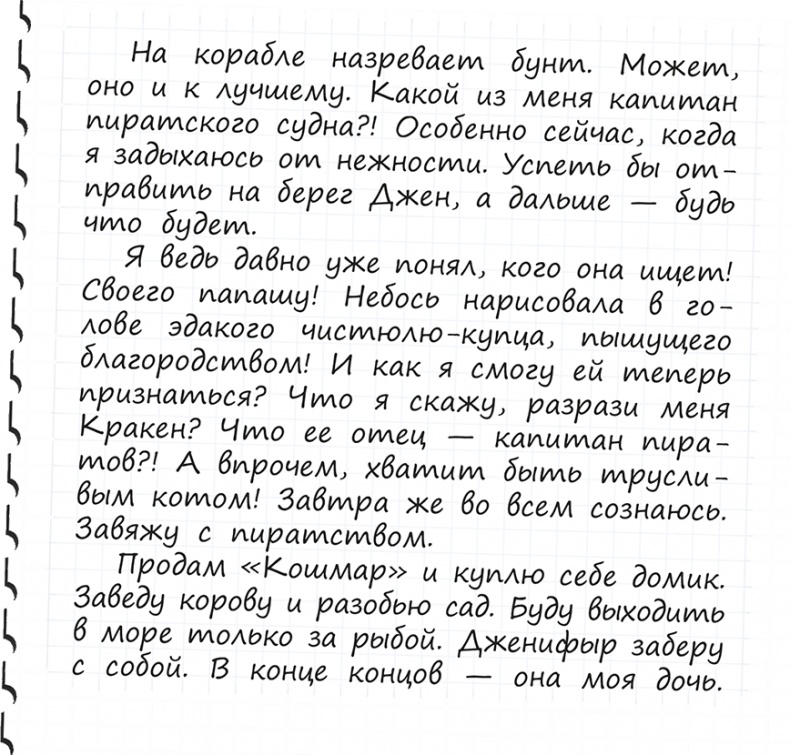 На корабле назревает бунт. Может, оно и к лучшему. Какой из меня капитан пиратского судна?! Особенно сейчас, когда я задыхаюсь от нежности. Успеть бы отправить на берег Джен, а дальше — будь что будет.

Я ведь давно уже понял, кого она ищет! Своего папашу! Небось нарисовала в голове эдакого чистюлю-купца, пышущего благородством! И как я смогу ей теперь признаться? Что я скажу, разрази меня Кракен? Что ее отец — капитан пиратов?! А впрочем, хватит быть трусливым котом! Завтра же во всем сознаюсь. Завяжу с пиратством.

Продам «Кошмар» и куплю себе домик. Заведу корову и разобью сад. Буду выходить в море только за рыбой. Дженифыр заберу с собой. В конце концов — она моя дочь.